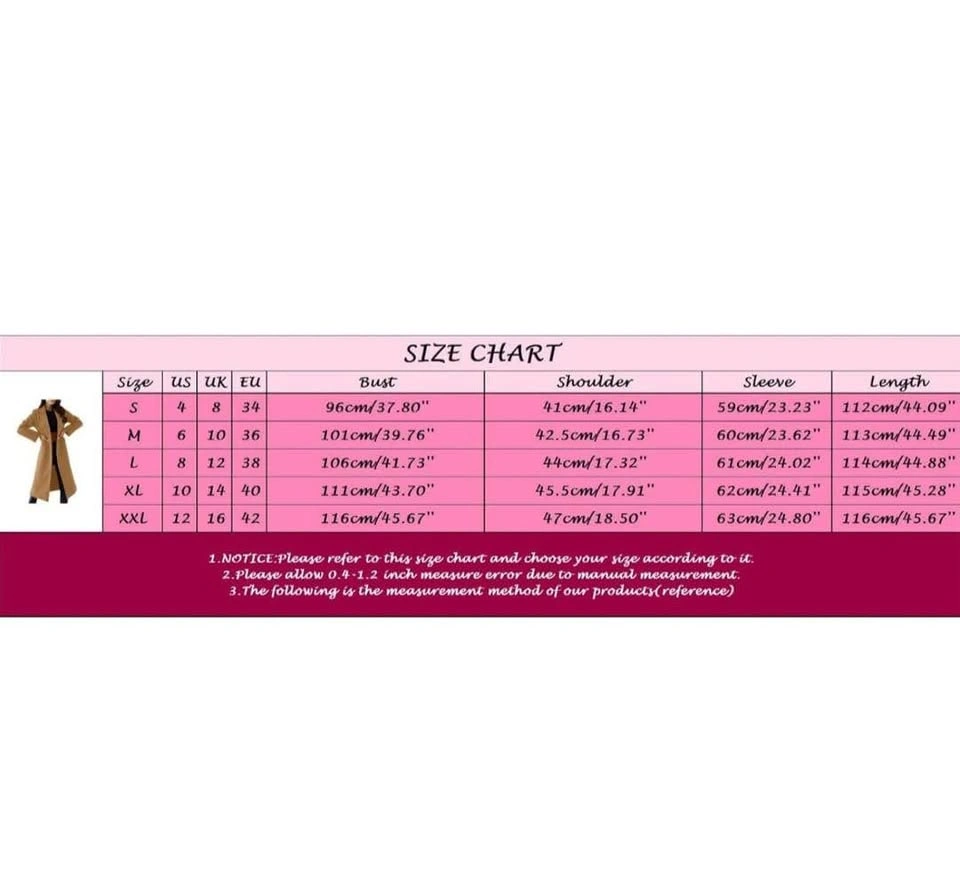 SIZE CHART

| Size | US | UK | EU | Bust | Shoulder | Sleeve | Length |
|---|---|---|---|---|---|---|---|
| S | 4 | 8 | 34 | 96cm/37.80'' | 41cm/16.14'' | 59cm/23.23'' | 112cm/44.09'' |
| M | 6 | 10 | 36 | 101cm/39.76'' | 42.5cm/16.73'' | 60cm/23.62'' | 113cm/44.49'' |
| L | 8 | 12 | 38 | 106cm/41.73'' | 44cm/17.32'' | 61cm/24.02'' | 114cm/44.88'' |
| XL | 10 | 14 | 40 | 111cm/43.70'' | 45.5cm/17.91'' | 62cm/24.41'' | 115cm/45.28'' |
| XXL | 12 | 16 | 42 | 116cm/45.67'' | 47cm/18.50'' | 63cm/24.80'' | 116cm/45.67'' |

1.NOTICE:Please refer to this size chart and choose your size according to it.
2.Please allow 0.4-1.2 inch measure error due to manual measurement.
3.The following is the measurement method of our products(reference)